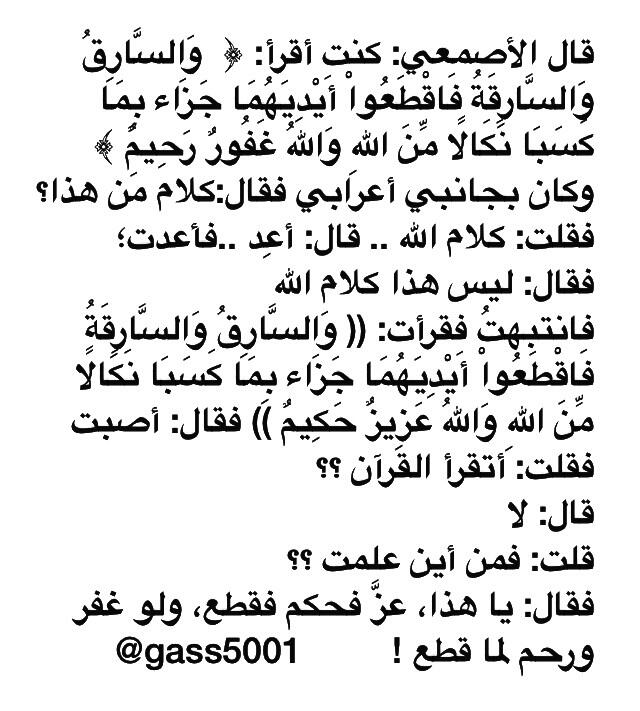 قال الأصمعي: كنت أقرأ: ﴿ وَالسَّارِقُ وَالسَّارِقَةُ فَاقْطَعُواْ أَيْدِيَهُمَا جَزَاء بِمَا كَسَبَا نَكَالاً مِّنَ اللهِ وَاللهُ غَفُورٌ رَحِيمٌ ﴾
وكان بجانبي أعرابي فقال:كلام مَن هذا؟
فقلت: كلام الله .. قال: أعِد ..فأعدت؛
فقال: ليس هذا كلام الله
فانتبهتُ فقرأت: (( وَالسَّارِقُ وَالسَّارِقَةُ فَاقْطَعُواْ أَيْدِيَهُمَا جَزَاء بِمَا كَسَبَا نَكَالاً مِّنَ اللهِ وَاللهُ عَزِيزٌ حَكِيمٌ )) فقال: أصبت
فقلت: أتقرأ القرآن ؟؟
قال: لا
قلت: فمن أين علمت ؟؟
فقال: يا هذا، عزَّ فحكم فقطع، ولو غفر ورحم لما قطع !
@gass5001